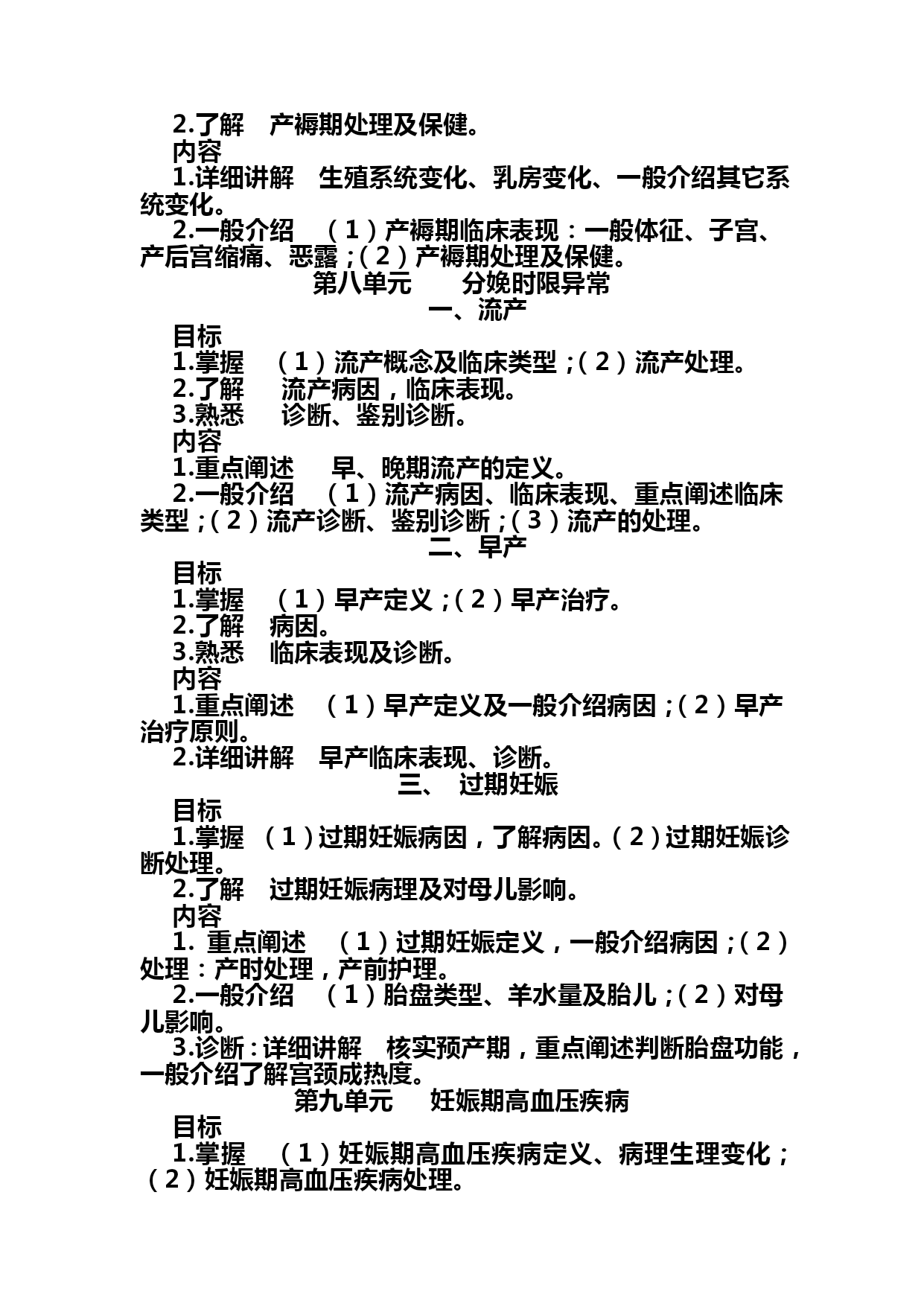 2.了解　产褥期处理及保健。
内容
1.详细讲解　生殖系统变化、乳房变化、一般介绍其它系统变化。
2.一般介绍　（1）产褥期临床表现：一般体征、子宫、产后宫缩痛、恶露；（2）产褥期处理及保健。
第八单元　　分娩时限异常
一、流产
目标
1.掌握　（1）流产概念及临床类型；（2）流产处理。
2.了解　　流产病因，临床表现。
3.熟悉　　诊断、鉴别诊断。
内容
1.重点阐述　　早、晚期流产的定义。
2.一般介绍　（1）流产病因、临床表现、重点阐述临床类型；（2）流产诊断、鉴别诊断；（3）流产的处理。
二、早产
目标
1.掌握　（1）早产定义；（2）早产治疗。
2.了解　病因。
3.熟悉　临床表现及诊断。
内容
1.重点阐述　（1）早产定义及一般介绍病因；（2）早产治疗原则。
2.详细讲解　早产临床表现、诊断。
三、　过期妊娠
目标
1.掌握　（1）过期妊娠病因，了解病因。（2）过期妊娠诊断处理。
2.了解　过期妊娠病理及对母儿影响。
内容
1. 重点阐述　（1）过期妊娠定义，一般介绍病因；（2）处理：产时处理，产前护理。
2.一般介绍　（1）胎盘类型、羊水量及胎儿；（2）对母儿影响。
3.诊断：详细讲解　核实预产期，重点阐述判断胎盘功能，一般介绍了解宫颈成热度。
第九单元　　妊娠期高血压疾病
目标
1.掌握　（1）妊娠期高血压疾病定义、病理生理变化；（2）妊娠期高血压疾病处理。